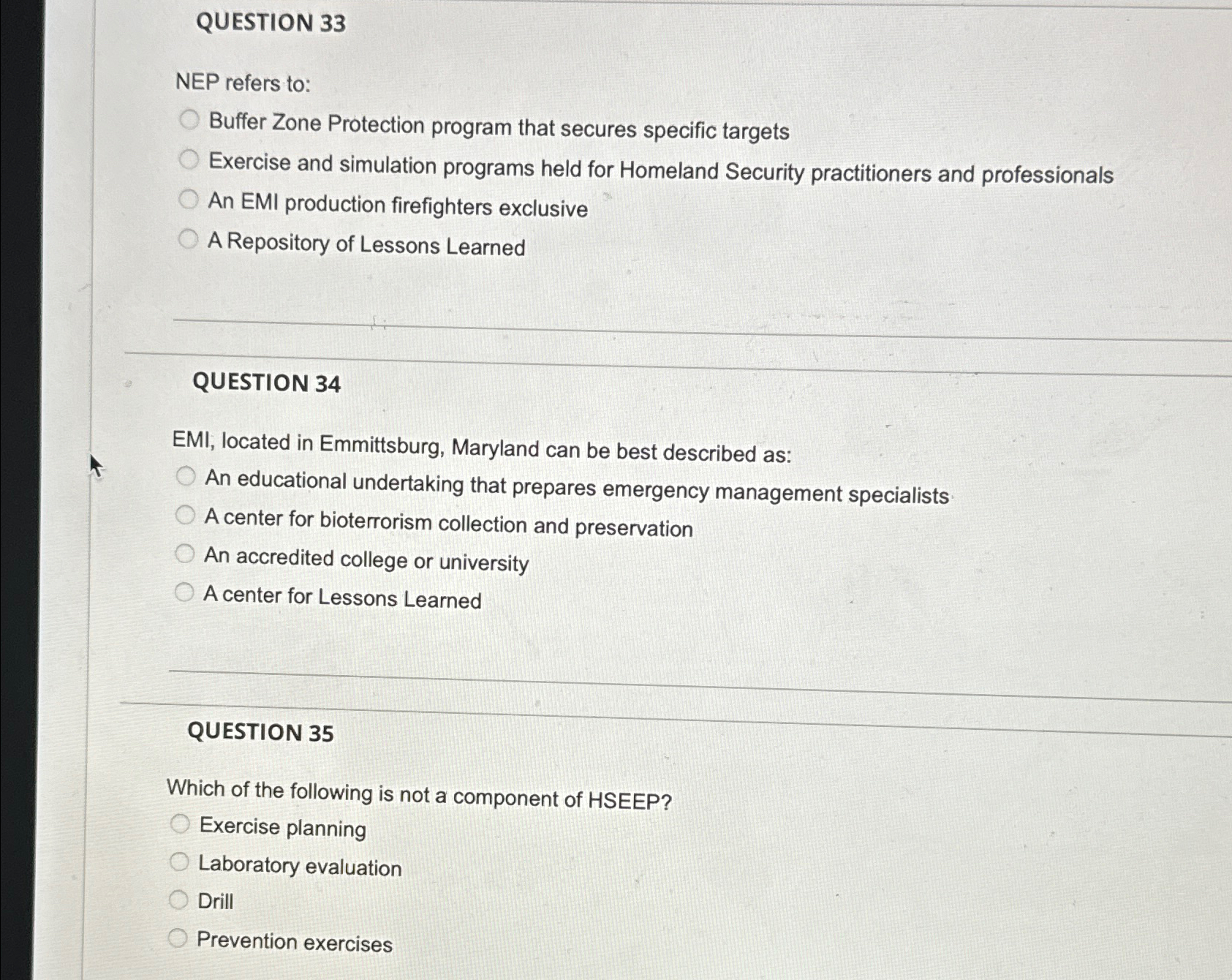 QUESTION 33

NEP refers to:

Buffer Zone Protection program that secures specific targets

Exercise and simulation programs held for Homeland Security practitioners and professionals

An EMI production firefighters exclusive

A Repository of Lessons Learned

QUESTION 34

EMI, located in Emmittsburg, Maryland can be best described as:

An educational undertaking that prepares emergency management specialists

A center for bioterrorism collection and preservation

An accredited college or university

A center for Lessons Learned

QUESTION 35

Which of the following is not a component of HSEEP?

Exercise planning

Laboratory evaluation

Drill

Prevention exercises